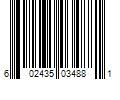 6 02435 03488 1